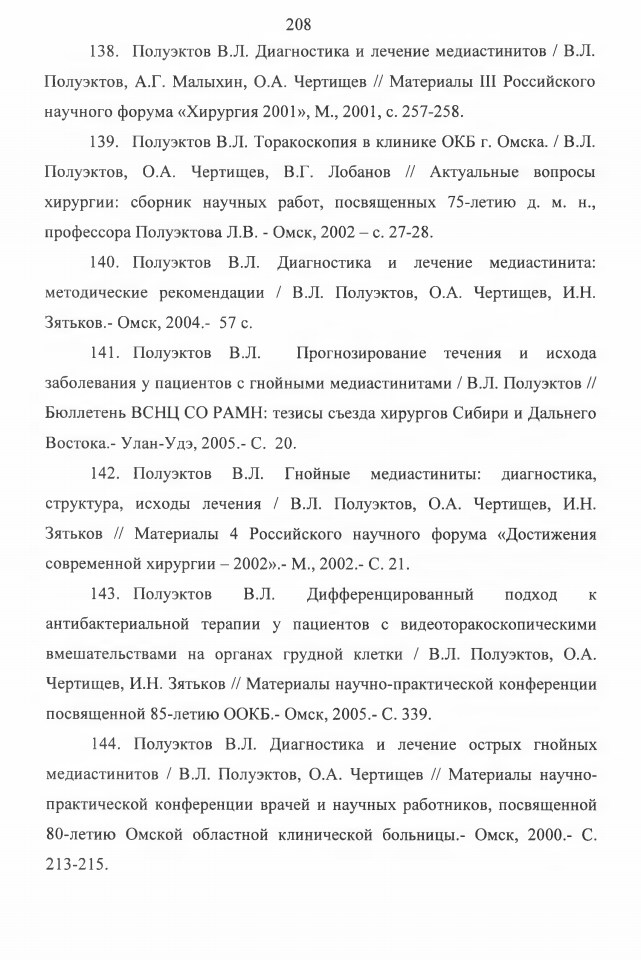 208

138. Полуэктов В.Л. Диагностика и лечение медиастинитов / В.Л. Полуэктов, А.Г. Малыхин, О.А. Чертищев // Материалы III Российского научного форума «Хирургия 2001», М., 2001, с. 257-258.

139. Полуэктов В.Л. Торакоскопия в клинике ОКБ г. Омска. / В.Л. Полуэктов, О.А. Чертищев, В.Г. Лобанов // Актуальные вопросы хирургии: сборник научных работ, посвященных 75-летию д. м. н., профессора Полуэктова Л.В. - Омск, 2002 – с. 27-28.

140. Полуэктов В.Л. Диагностика и лечение медиастинита: методические рекомендации / В.Л. Полуэктов, О.А. Чертищев, И.Н. Зятьков.- Омск, 2004.- 57 с.

141. Полуэктов В.Л. Прогнозирование течения и исхода заболевания у пациентов с гнойными медиастинитами / В.Л. Полуэктов // Бюллетень ВСНЦ СО РАМН: тезисы съезда хирургов Сибири и Дальнего Востока.- Улан-Удэ, 2005.- С. 20.

142. Полуэктов В.Л. Гнойные медиастиниты: диагностика, структура, исходы лечения / В.Л. Полуэктов, О.А. Чертищев, И.Н. Зятьков // Материалы 4 Российского научного форума «Достижения современной хирургии – 2002».- М., 2002.- С. 21.

143. Полуэктов В.Л. Дифференцированный подход к антибактериальной терапии у пациентов с видеоторакоскопическими вмешательствами на органах грудной клетки / В.Л. Полуэктов, О.А. Чертищев, И.Н. Зятьков // Материалы научно-практической конференции посвященной 85-летию ООКБ.- Омск, 2005.- С. 339.

144. Полуэктов В.Л. Диагностика и лечение острых гнойных медиастинитов / В.Л. Полуэктов, О.А. Чертищев // Материалы научно-практической конференции врачей и научных работников, посвященной 80-летию Омской областной клинической больницы.- Омск, 2000.- С. 213-215.